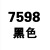 7598
黑色